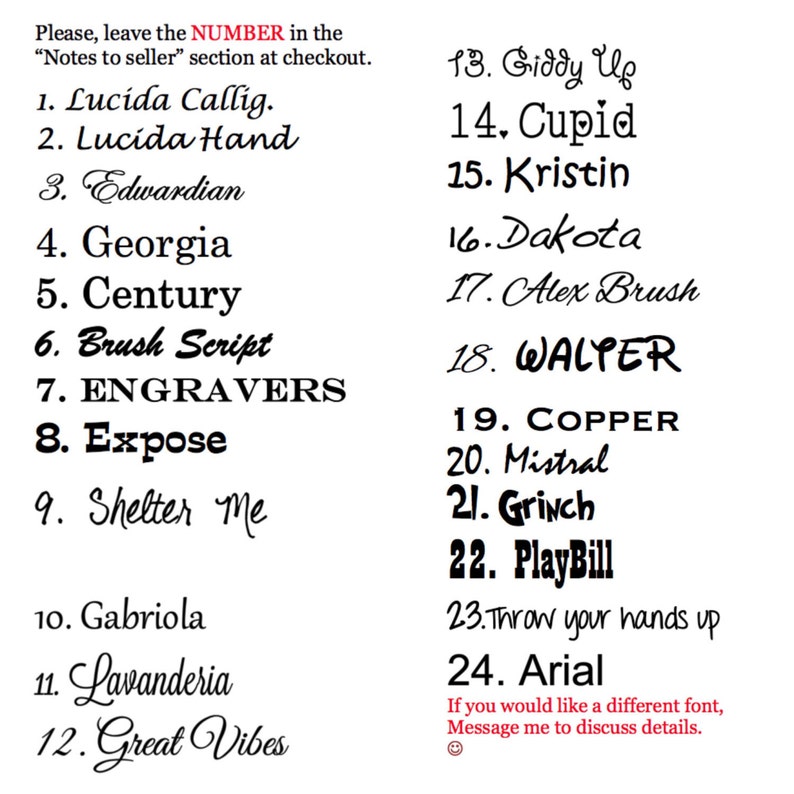 Please, leave the NUMBER in the "Notes to seller" section at checkout.

1. Lucida Callig.
2. Lucida Hand
3. Edwardian
4. Georgia
5. Century
6. Brush Script
7. ENGRAVERS
8. Expose
9. Shelter Me
10. Gabriola
11. Lavanderia
12. Great Vibes

13. Giddy Up
14. Cupid
15. Kristin
16. Dakota
17. Alex Brush
18. WALTER
19. COPPER
20. Mistral
21. Grinch
22. PlayBill
23. Throw your hands up
24. Arial

If you would like a different font, Message me to discuss details.
☺